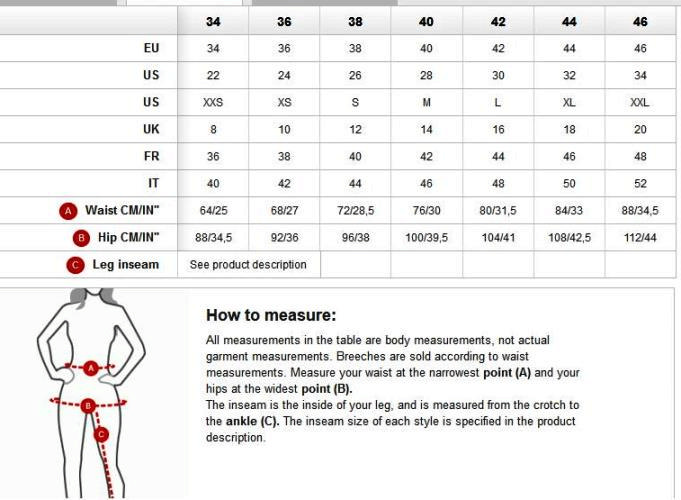 | | 34 | 36 | 38 | 40 | 42 | 44 | 46 |
|---|---|---|---|---|---|---|---|
| EU | 34 | 36 | 38 | 40 | 42 | 44 | 46 |
| US | 22 | 24 | 26 | 28 | 30 | 32 | 34 |
| US | XXS | XS | S | M | L | XL | XXL |
| UK | 8 | 10 | 12 | 14 | 16 | 18 | 20 |
| FR | 36 | 38 | 40 | 42 | 44 | 46 | 48 |
| IT | 40 | 42 | 44 | 46 | 48 | 50 | 52 |
| A Waist CM/IN" | 64/25 | 68/27 | 72/28,5 | 76/30 | 80/31,5 | 84/33 | 88/34,5 |
| B Hip CM/IN" | 88/34,5 | 92/36 | 96/38 | 100/39,5 | 104/41 | 108/42,5 | 112/44 |
| C Leg inseam | See product description | | | | | | |

A
B
C

How to measure:

All measurements in the table are body measurements, not actual garment measurements. Breeches are sold according to waist measurements. Measure your waist at the narrowest point (A) and your hips at the widest point (B).
The inseam is the inside of your leg, and is measured from the crotch to the ankle (C). The inseam size of each style is specified in the product description.